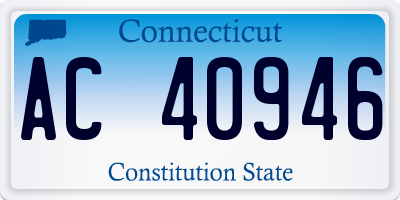 Connecticut

AC 40946

Constitution State